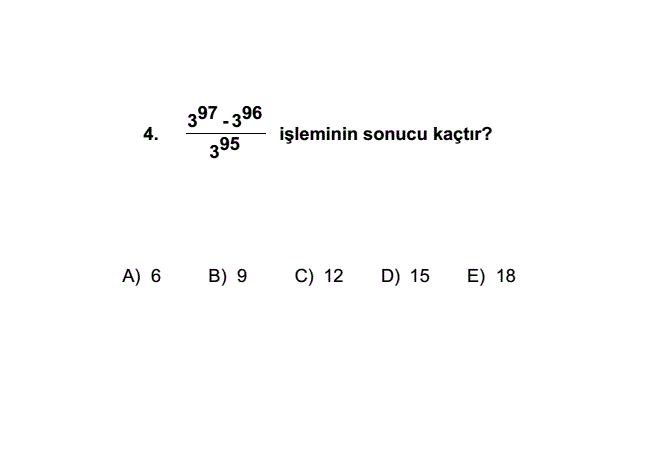 4. $\frac{3^{97} - 3^{96}}{3^{95}}$ işleminin sonucu kaçtır?

A) 6 B) 9 C) 12 D) 15 E) 18